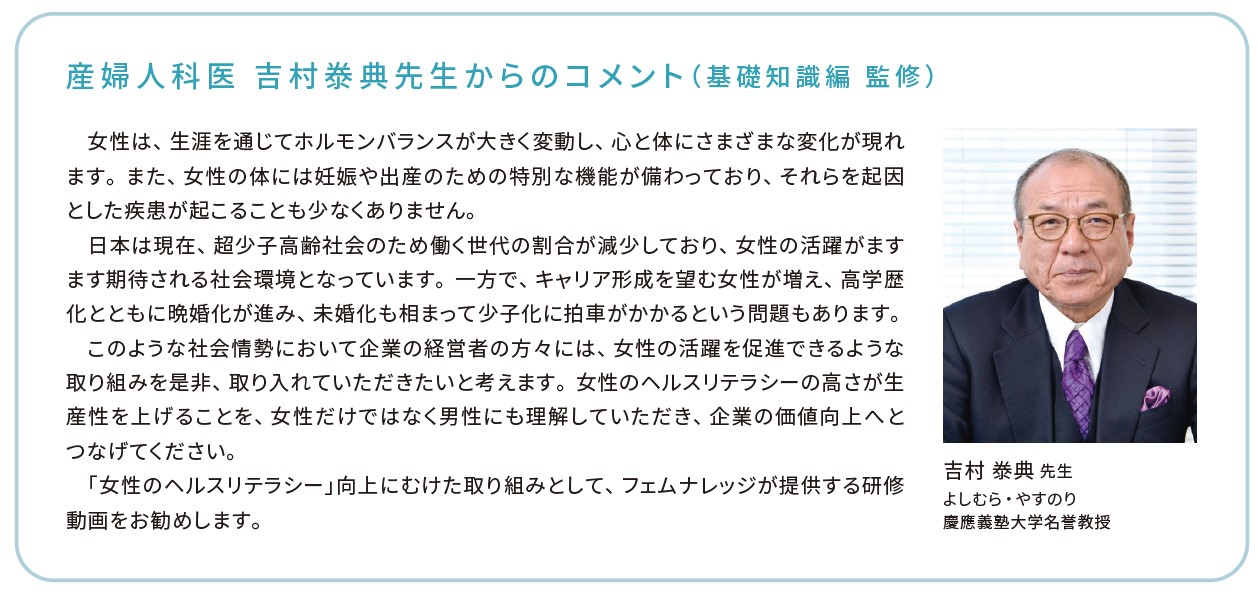 産婦人科医 吉村泰典先生からのコメント(基礎知識編 監修)

女性は、生涯を通じてホルモンバランスが大きく変動し、心と体にさまざまな変化が現れます。また、女性の体には妊娠や出産のための特別な機能が備わっており、それらを起因とした疾患が起こることも少なくありません。

日本は現在、超少子高齢社会のため働く世代の割合が減少しており、女性の活躍がますます期待される社会環境となっています。一方で、キャリア形成を望む女性が増え、高学歴化とともに晩婚化が進み、未婚化も相まって少子化に拍車がかかるという問題もあります。

このような社会情勢において企業の経営者の方々には、女性の活躍を促進できるような取り組みを是非、取り入れていただきたいと考えます。女性のヘルスリテラシーの高さが生産性を上げることを、女性だけではなく男性にも理解していただき、企業の価値向上へとつなげてください。

「女性のヘルスリテラシー」向上にむけた取り組みとして、フェムナレッジが提供する研修動画をお勧めします。

吉村 泰典 先生
よしむら・やすのり
慶應義塾大学名誉教授